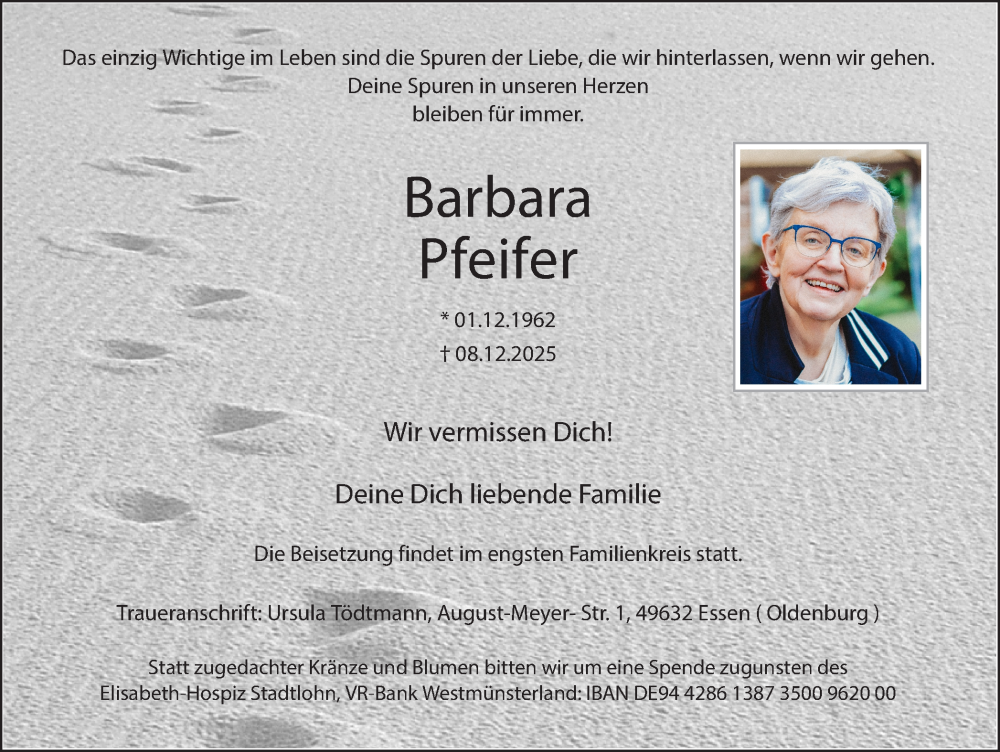 Das einzig Wichtige im Leben sind die Spuren der Liebe, die wir hinterlassen, wenn wir gehen.
Deine Spuren in unseren Herzen
bleiben für immer.

Barbara
Pfeifer

* 01.12.1962
† 08.12.2025

Wir vermissen Dich!

Deine Dich liebende Familie

Die Beisetzung findet im engsten Familienkreis statt.

Traueranschrift: Ursula Tödtmann, August-Meyer- Str. 1, 49632 Essen ( Oldenburg )

Statt zugedachter Kränze und Blumen bitten wir um eine Spende zugunsten des Elisabeth-Hospiz Stadtlohn, VR-Bank Westmünsterland: IBAN DE94 4286 1387 3500 9620 00